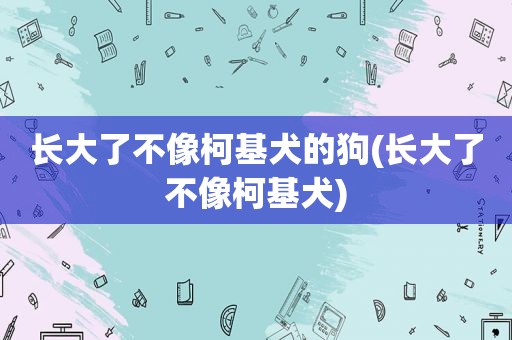 长大了不像柯基犬的狗(长大了不像柯基犬)

STATIONERY